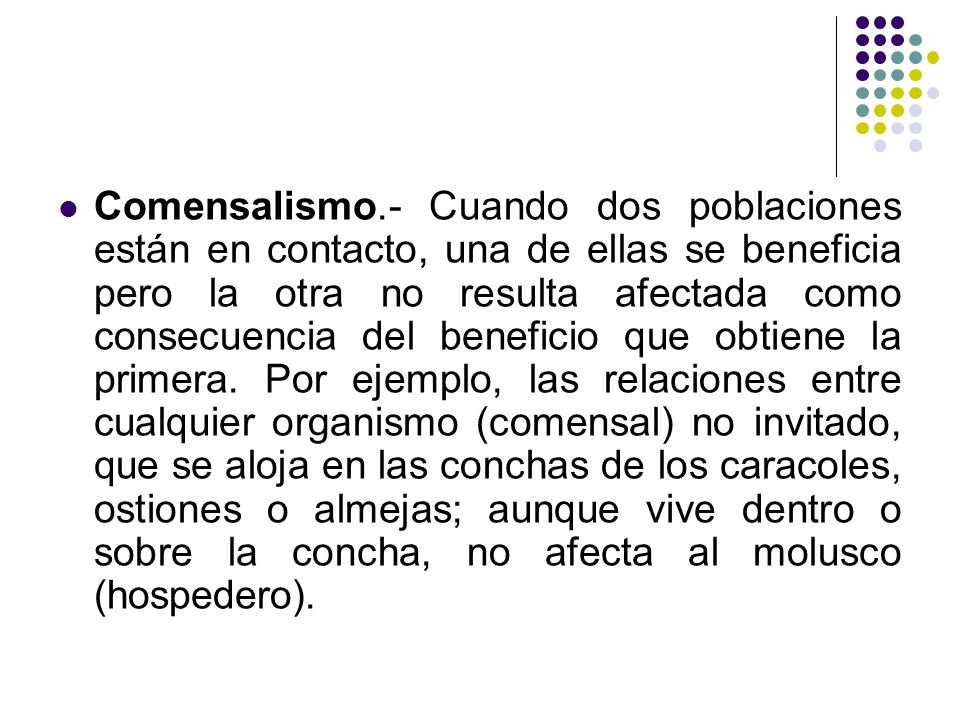 Comensalismo.- Cuando dos poblaciones están en contacto, una de ellas se beneficia pero la otra no resulta afectada como consecuencia del beneficio que obtiene la primera. Por ejemplo, las relaciones entre cualquier organismo (comensal) no invitado, que se aloja en las conchas de los caracoles, ostiones o almejas; aunque vive dentro o sobre la concha, no afecta al molusco (hospedero).